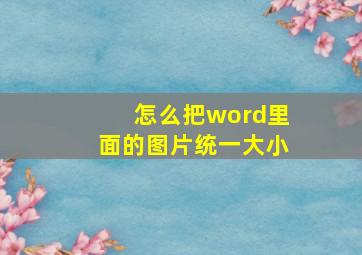 怎么把word里面的图片统一大小